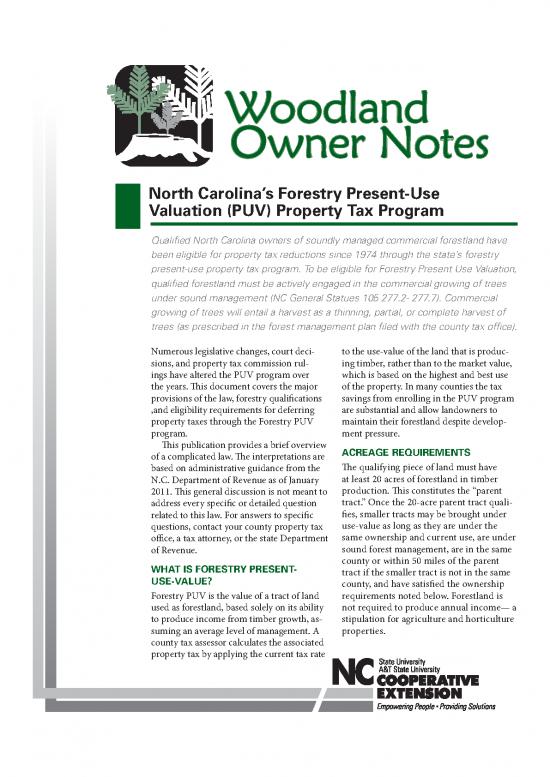 Woodland Owner Notes

North Carolina's Forestry Present-Use Valuation (PUV) Property Tax Program

Qualified North Carolina owners of soundly managed commercial forestland have been eligible for property tax reductions since 1974 through the state's forestry present-use property tax program. To be eligible for Forestry Present Use Valuation, qualified forestland must be actively engaged in the commercial growing of trees under sound management (NC General Statues 105 277.2- 277.7). Commercial growing of trees will entail a harvest as a thinning, partial, or complete harvest of trees (as prescribed in the forest management plan filed with the county tax office).

Numerous legislative changes, court decisions, and property tax commission rulings have altered the PUV program over the years. This document covers the major provisions of the law, forestry qualifications ,and eligibility requirements for deferring property taxes through the Forestry PUV program.

This publication provides a brief overview of a complicated law. The interpretations are based on administrative guidance from the N.C. Department of Revenue as of January 2011. This general discussion is not meant to address every specific or detailed question related to this law. For answers to specific questions, contact your county property tax office, a tax attorney, or the state Department of Revenue.

WHAT IS FORESTRY PRESENT-USE-VALUE?

Forestry PUV is the value of a tract of land used as forestland, based solely on its ability to produce income from timber growth, assuming an average level of management. A county tax assessor calculates the associated property tax by applying the current tax rate to the use-value of the land that is producing timber, rather than to the market value, which is based on the highest and best use of the property. In many counties the tax savings from enrolling in the PUV program are substantial and allow landowners to maintain their forestland despite development pressure.

ACREAGE REQUIREMENTS

The qualifying piece of land must have at least 20 acres of forestland in timber production. This constitutes the "parent tract." Once the 20-acre parent tract qualifies, smaller tracts may be brought under use-value as long as they are under the same ownership and current use, are under sound forest management, are in the same county or within 50 miles of the parent tract if the smaller tract is not in the same county, and have satisfied the ownership requirements noted below. Forestland is not required to produce annual income— a stipulation for agriculture and horticulture properties.

NC State University A&T State University COOPERATIVE EXTENSION
Empowering People • Providing Solutions